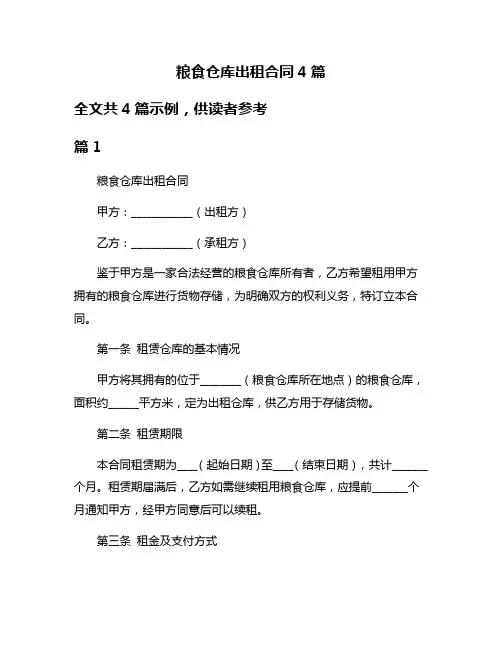 粮食仓库出租合同 4 篇

全文共 4 篇示例，供读者参考

篇 1

粮食仓库出租合同

甲方：___________（出租方）

乙方：___________（承租方）

鉴于甲方是一家合法经营的粮食仓库所有者，乙方希望租用甲方拥有的粮食仓库进行货物存储，为明确双方的权利义务，特订立本合同。

第一条 租赁仓库的基本情况

甲方将其拥有的位于_______（粮食仓库所在地点）的粮食仓库，面积约_____平方米，定为出租仓库，供乙方用于存储货物。

第二条 租赁期限

本合同租赁期为___（起始日期）至___（结束日期），共计______个月。租赁期届满后，乙方如需继续租用粮食仓库，应提前______个月通知甲方，经甲方同意后可以续租。

第三条 租金及支付方式